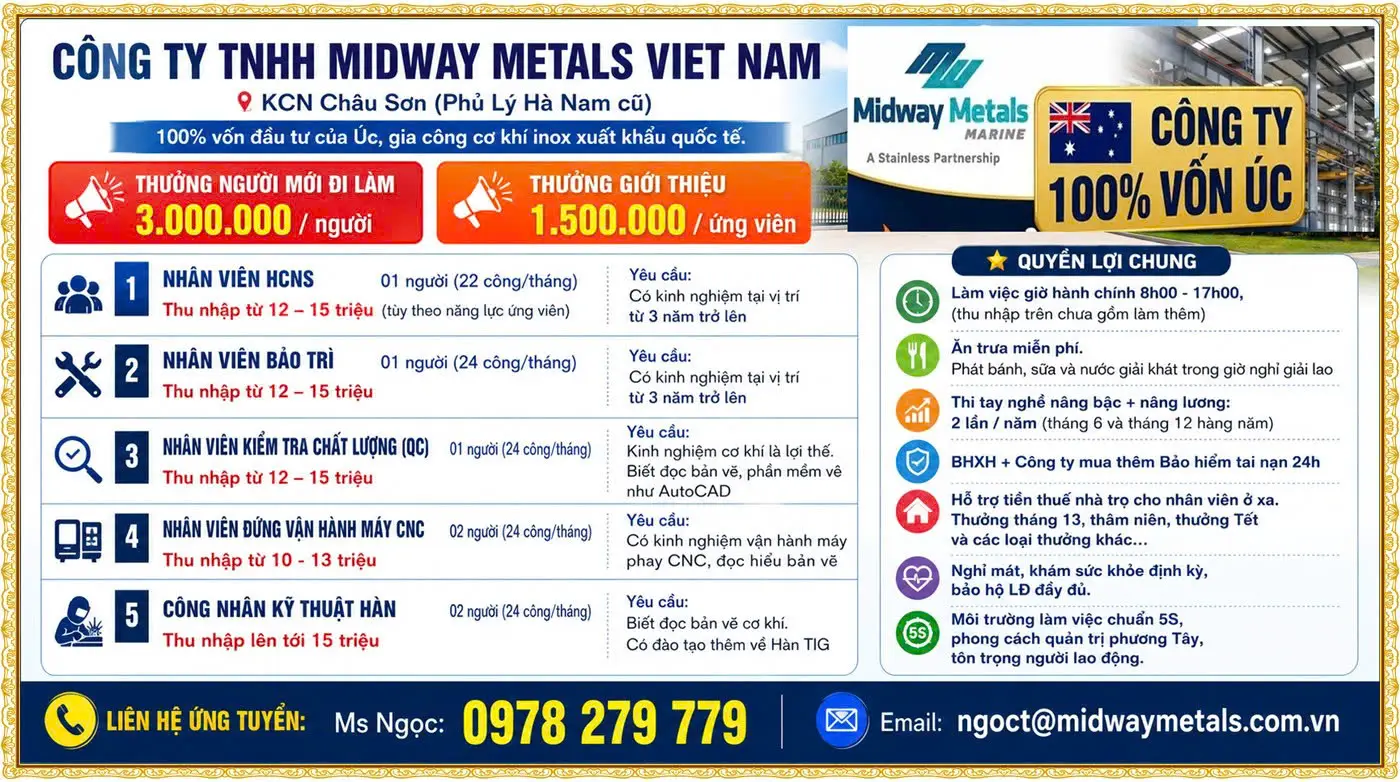 CÔNG TY TNHH MIDWAY METALS VIET NAM

KCN Châu Sơn (Phủ Lý Hà Nam cũ)

100% vốn đầu tư của Úc, gia công cơ khí inox xuất khẩu quốc tế.

Midway Metals MARINE
A Stainless Partnership

CÔNG TY 100% VỐN ÚC

THƯỞNG NGƯỜI MỚI ĐI LÀM 3.000.000 / người

THƯỞNG GIỚI THIỆU 1.500.000 / ứng viên

1 NHÂN VIÊN HCNS 01 người (22 công/tháng)
Thu nhập từ 12 – 15 triệu (tùy theo năng lực ứng viên)
Yêu cầu: Có kinh nghiệm tại vị trí từ 3 năm trở lên

2 NHÂN VIÊN BẢO TRÌ 01 người (24 công/tháng)
Thu nhập từ 12 – 15 triệu
Yêu cầu: Có kinh nghiệm tại vị trí từ 3 năm trở lên

3 NHÂN VIÊN KIỂM TRA CHẤT LƯỢNG (QC) 01 người (24 công/tháng)
Thu nhập từ 12 – 15 triệu
Yêu cầu: Kinh nghiệm cơ khí là lợi thế. Biết đọc bản vẽ, phần mềm vẽ như AutoCAD

4 NHÂN VIÊN ĐỨNG VẬN HÀNH MÁY CNC 02 người (24 công/tháng)
Thu nhập từ 10 - 13 triệu
Yêu cầu: Có kinh nghiệm vận hành máy phay CNC, đọc hiểu bản vẽ

5 CÔNG NHÂN KỸ THUẬT HÀN 02 người (24 công/tháng)
Thu nhập lên tới 15 triệu
Yêu cầu: Biết đọc bản vẽ cơ khí. Có đào tạo thêm về Hàn TIG

QUYỀN LỢI CHUNG

Làm việc giờ hành chính 8h00 - 17h00, (thu nhập trên chưa gồm làm thêm)

Ăn trưa miễn phí. Phát bánh, sữa và nước giải khát trong giờ nghỉ giải lao

Thi tay nghề nâng bậc + nâng lương: 2 lần / năm (tháng 6 và tháng 12 hàng năm)

BHXH + Công ty mua thêm Bảo hiểm tai nạn 24h

Hỗ trợ tiền thuê nhà trọ cho nhân viên ở xa. Thưởng tháng 13, thâm niên, thưởng Tết và các loại thưởng khác...

Nghỉ mát, khám sức khỏe định kỳ, bảo hộ LĐ đầy đủ.

5S Môi trường làm việc chuẩn 5S, phong cách quản trị phương Tây, tôn trọng người lao động.

LIÊN HỆ ỨNG TUYỂN: Ms Ngọc: 0978 279 779

Email: ngoct@midwaymetals.com.vn